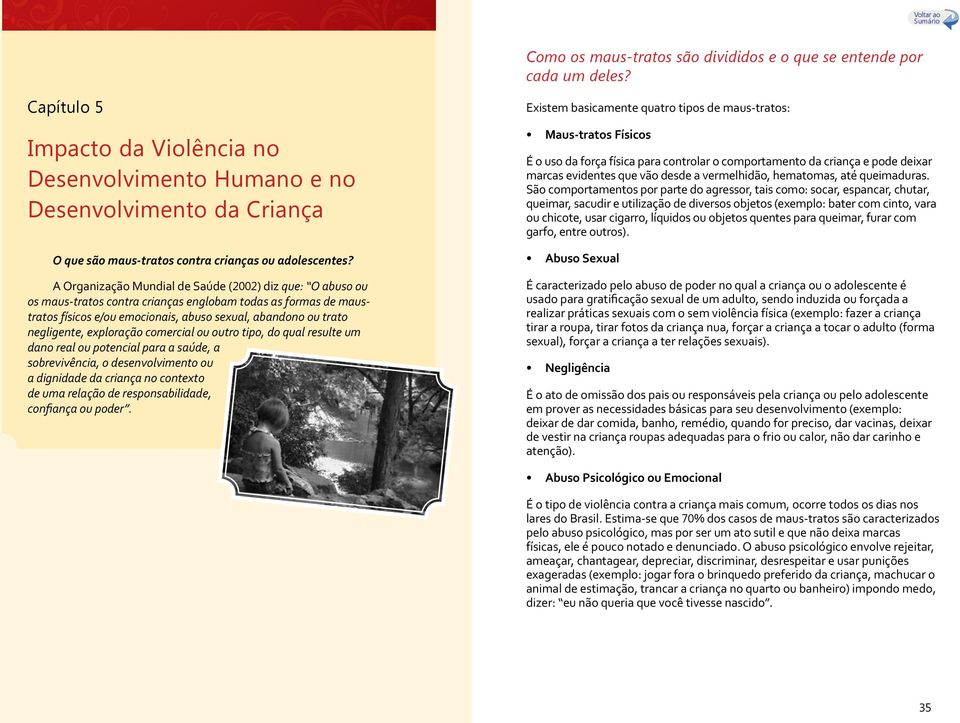 Capítulo 5

Impacto da Violência no Desenvolvimento Humano e no Desenvolvimento da Criança

O que são maus-tratos contra crianças ou adolescentes?

A Organização Mundial de Saúde (2002) diz que: "O abuso ou os maus-tratos contra crianças englobam todas as formas de maus-tratos físicos e/ou emocionais, abuso sexual, abandono ou trato negligente, exploração comercial ou outro tipo, do qual resulte um dano real ou potencial para a saúde, a sobrevivência, o desenvolvimento ou a dignidade da criança no contexto de uma relação de responsabilidade, confiança ou poder".

Voltar ao Sumário

Como os maus-tratos são divididos e o que se entende por cada um deles?

Existem basicamente quatro tipos de maus-tratos:

• Maus-tratos Físicos

É o uso da força física para controlar o comportamento da criança e pode deixar marcas evidentes que vão desde a vermelhidão, hematomas, até queimaduras. São comportamentos por parte do agressor, tais como: socar, espancar, chutar, queimar, sacudir e utilização de diversos objetos (exemplo: bater com cinto, vara ou chicote, usar cigarro, líquidos ou objetos quentes para queimar, furar com garfo, entre outros).

• Abuso Sexual

É caracterizado pelo abuso de poder no qual a criança ou o adolescente é usado para gratificação sexual de um adulto, sendo induzida ou forçada a realizar práticas sexuais com o sem violência física (exemplo: fazer a criança tirar a roupa, tirar fotos da criança nua, forçar a criança a tocar o adulto (forma sexual), forçar a criança a ter relações sexuais).

• Negligência

É o ato de omissão dos pais ou responsáveis pela criança ou pelo adolescente em prover as necessidades básicas para seu desenvolvimento (exemplo: deixar de dar comida, banho, remédio, quando for preciso, dar vacinas, deixar de vestir na criança roupas adequadas para o frio ou calor, não dar carinho e atenção).

• Abuso Psicológico ou Emocional

É o tipo de violência contra a criança mais comum, ocorre todos os dias nos lares do Brasil. Estima-se que 70% dos casos de maus-tratos são caracterizados pelo abuso psicológico, mas por ser um ato sutil e que não deixa marcas físicas, ele é pouco notado e denunciado. O abuso psicológico envolve rejeitar, ameaçar, chantagear, depreciar, discriminar, desrespeitar e usar punições exageradas (exemplo: jogar fora o brinquedo preferido da criança, machucar o animal de estimação, trancar a criança no quarto ou banheiro) impondo medo, dizer: "eu não queria que você tivesse nascido".

35